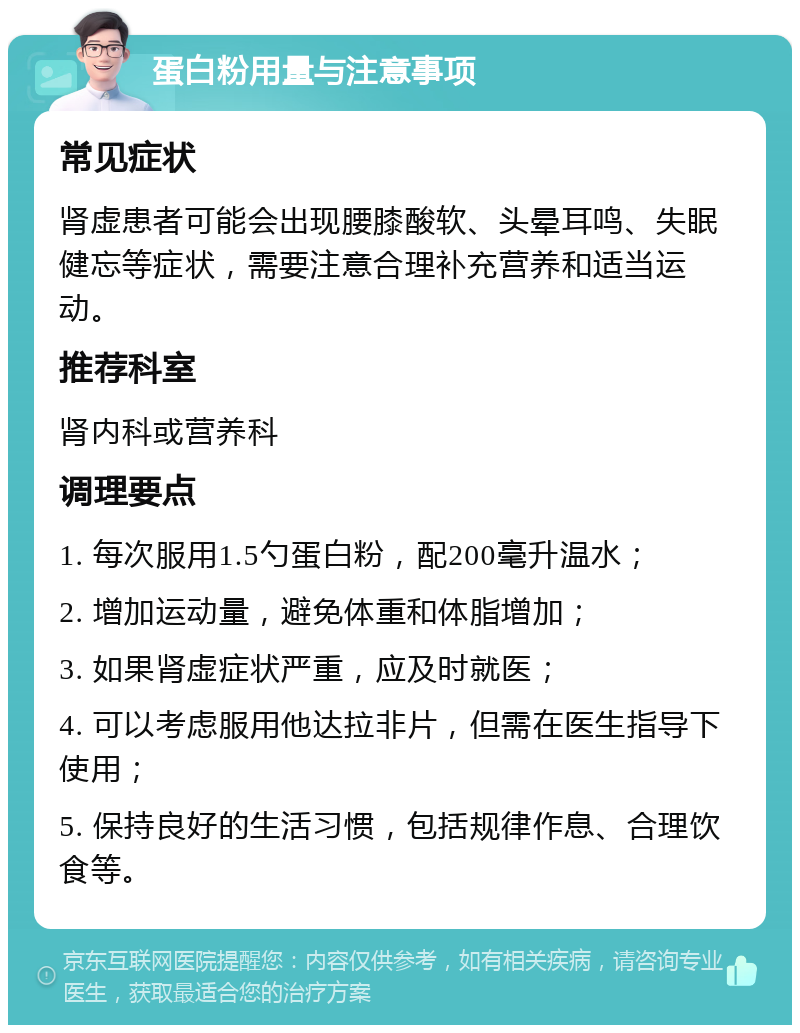 蛋白粉用量与注意事项

常见症状

肾虚患者可能会出现腰膝酸软、头晕耳鸣、失眠健忘等症状，需要注意合理补充营养和适当运动。

推荐科室

肾内科或营养科

调理要点

1. 每次服用1.5勺蛋白粉，配200毫升温水；

2. 增加运动量，避免体重和体脂增加；

3. 如果肾虚症状严重，应及时就医；

4. 可以考虑服用他达拉非片，但需在医生指导下使用；

5. 保持良好的生活习惯，包括规律作息、合理饮食等。

京东互联网医院提醒您：内容仅供参考，如有相关疾病，请咨询专业医生，获取最适合您的治疗方案